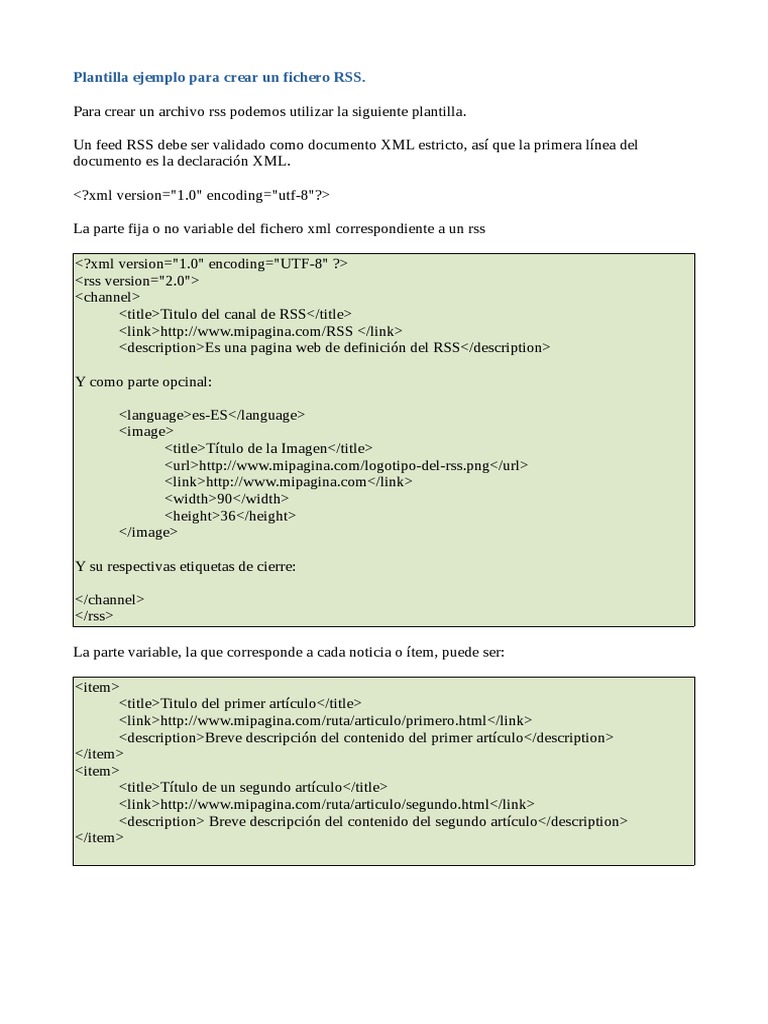 Plantilla ejemplo para crear un fichero RSS.

Para crear un archivo rss podemos utilizar la siguiente plantilla.

Un feed RSS debe ser validado como documento XML estricto, así que la primera línea del documento es la declaración XML.

<?xml version="1.0" encoding="utf-8"?>

La parte fija o no variable del fichero xml correspondiente a un rss

<?xml version="1.0" encoding="UTF-8" ?>
<rss version="2.0">
<channel>
<title>Titulo del canal de RSS</title>
<link>http://www.mipagina.com/RSS </link>
<description>Es una pagina web de definición del RSS</description>

Y como parte opcinal:

<language>es-ES</language>
<image>
<title>Título de la Imagen</title>
<url>http://www.mipagina.com/logotipo-del-rss.png</url>
<link>http://www.mipagina.com</link>
<width>90</width>
<height>36</height>
</image>

Y su respectivas etiquetas de cierre:

</channel>
</rss>

La parte variable, la que corresponde a cada noticia o ítem, puede ser:

<item>
<title>Titulo del primer artículo</title>
<link>http://www.mipagina.com/ruta/articulo/primero.html</link>
<description>Breve descripción del contenido del primer artículo</description>
</item>
<item>
<title>Título de un segundo artículo</title>
<link>http://www.mipagina.com/ruta/articulo/segundo.html</link>
<description> Breve descripción del contenido del segundo artículo</description>
</item>